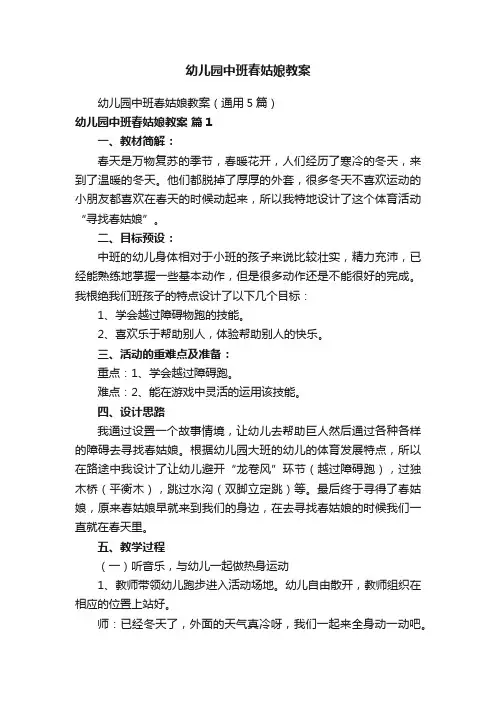 幼儿园中班春姑娘教案

幼儿园中班春姑娘教案（通用5篇）

幼儿园中班春姑娘教案 篇1

一、教材简解：

春天是万物复苏的季节，春暖花开，人们经历了寒冷的冬天，来到了温暖的冬天。他们都脱掉了厚厚的外套，很多冬天不喜欢运动的小朋友都喜欢在春天的时候动起来，所以我特地设计了这个体育活动“寻找春姑娘”。

二、目标预设：

中班的幼儿身体相对于小班的孩子来说比较壮实，精力充沛，已经能熟练地掌握一些基本动作，但是很多动作还是不能很好的完成。我根绝我们班孩子的特点设计了以下几个目标：

1、学会越过障碍物跑的技能。

2、喜欢乐于帮助别人，体验帮助别人的快乐。

三、活动的重难点及准备：

重点：1、学会越过障碍跑。

难点：2、能在游戏中灵活的运用该技能。

四、设计思路

我通过设置一个故事情境，让幼儿去帮助巨人然后通过各种各样的障碍去寻找春姑娘。根据幼儿园大班的幼儿的体育发展特点，所以在路途中我设计了让幼儿避开“龙卷风”环节（越过障碍跑），过独木桥（平衡木），跳过水沟（双脚立定跳）等。最后终于寻得了春姑娘，原来春姑娘早就来到我们的身边，在去寻找春姑娘的时候我们一直就在春天里。

五、教学过程

（一）听音乐，与幼儿一起做热身运动

1、教师带领幼儿跑步进入活动场地。幼儿自由散开，教师组织在相应的位置上站好。

师：已经冬天了，外面的天气真冷呀，我们一起来全身动一动吧。